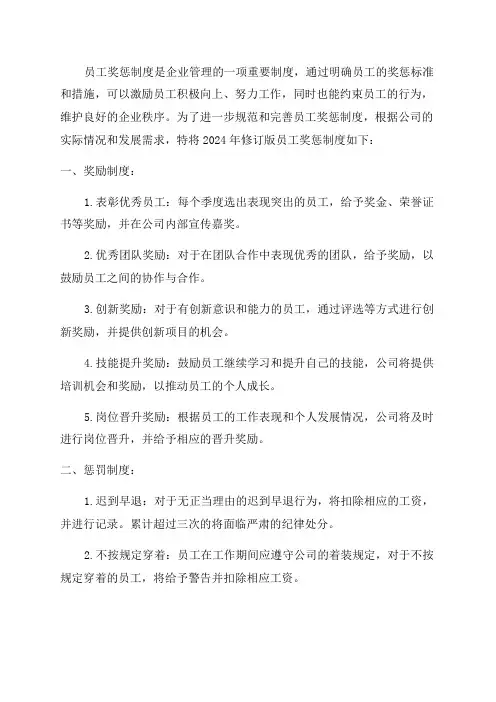 员工奖惩制度是企业管理的一项重要制度，通过明确员工的奖惩标准和措施，可以激励员工积极向上、努力工作，同时也能约束员工的行为，维护良好的企业秩序。为了进一步规范和完善员工奖惩制度，根据公司的实际情况和发展需求，特将2024年修订版员工奖惩制度如下：

一、奖励制度：

1.表彰优秀员工：每个季度选出表现突出的员工，给予奖金、荣誉证书等奖励，并在公司内部宣传嘉奖。

2.优秀团队奖励：对于在团队合作中表现优秀的团队，给予奖励，以鼓励员工之间的协作与合作。

3.创新奖励：对于有创新意识和能力的员工，通过评选等方式进行创新奖励，并提供创新项目的机会。

4.技能提升奖励：鼓励员工继续学习和提升自己的技能，公司将提供培训机会和奖励，以推动员工的个人成长。

5.岗位晋升奖励：根据员工的工作表现和个人发展情况，公司将及时进行岗位晋升，并给予相应的晋升奖励。

二、惩罚制度：

1.迟到早退：对于无正当理由的迟到早退行为，将扣除相应的工资，并进行记录。累计超过三次的将面临严肃的纪律处分。

2.不按规定穿着：员工在工作期间应遵守公司的着装规定，对于不按规定穿着的员工，将给予警告并扣除相应工资。